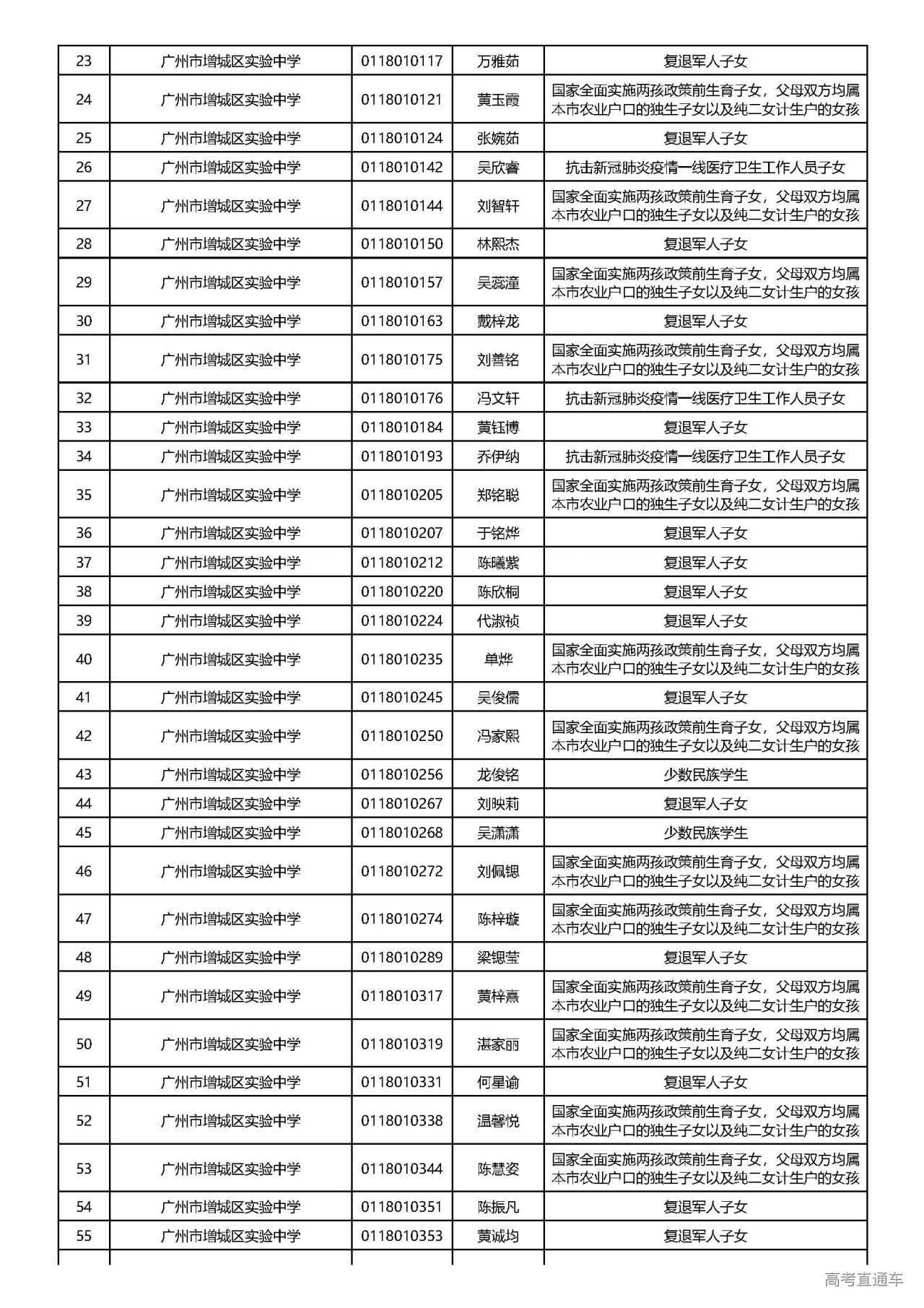 | 23 | 广州市增城区实验中学 | 0118010117 | 万雅茹 | 复退军人子女 |
|---|---|---|---|---|
| 24 | 广州市增城区实验中学 | 0118010121 | 黄玉霞 | 国家全面实施两孩政策前生育子女，父母双方均属本市农业户口的独生子女以及纯二女计生户的女孩 |
| 25 | 广州市增城区实验中学 | 0118010124 | 张婉茹 | 复退军人子女 |
| 26 | 广州市增城区实验中学 | 0118010142 | 吴欣睿 | 抗击新冠肺炎疫情一线医疗卫生工作人员子女 |
| 27 | 广州市增城区实验中学 | 0118010144 | 刘智轩 | 国家全面实施两孩政策前生育子女，父母双方均属本市农业户口的独生子女以及纯二女计生户的女孩 |
| 28 | 广州市增城区实验中学 | 0118010150 | 林熙杰 | 复退军人子女 |
| 29 | 广州市增城区实验中学 | 0118010157 | 吴蕊潼 | 国家全面实施两孩政策前生育子女，父母双方均属本市农业户口的独生子女以及纯二女计生户的女孩 |
| 30 | 广州市增城区实验中学 | 0118010163 | 戴梓龙 | 复退军人子女 |
| 31 | 广州市增城区实验中学 | 0118010175 | 刘善铭 | 国家全面实施两孩政策前生育子女，父母双方均属本市农业户口的独生子女以及纯二女计生户的女孩 |
| 32 | 广州市增城区实验中学 | 0118010176 | 冯文轩 | 抗击新冠肺炎疫情一线医疗卫生工作人员子女 |
| 33 | 广州市增城区实验中学 | 0118010184 | 黄钰博 | 复退军人子女 |
| 34 | 广州市增城区实验中学 | 0118010193 | 乔伊纳 | 抗击新冠肺炎疫情一线医疗卫生工作人员子女 |
| 35 | 广州市增城区实验中学 | 0118010205 | 郑铭聪 | 国家全面实施两孩政策前生育子女，父母双方均属本市农业户口的独生子女以及纯二女计生户的女孩 |
| 36 | 广州市增城区实验中学 | 0118010207 | 于铭烨 | 复退军人子女 |
| 37 | 广州市增城区实验中学 | 0118010212 | 陈曦紫 | 复退军人子女 |
| 38 | 广州市增城区实验中学 | 0118010220 | 陈欣桐 | 复退军人子女 |
| 39 | 广州市增城区实验中学 | 0118010224 | 代淑祯 | 复退军人子女 |
| 40 | 广州市增城区实验中学 | 0118010235 | 单烨 | 国家全面实施两孩政策前生育子女，父母双方均属本市农业户口的独生子女以及纯二女计生户的女孩 |
| 41 | 广州市增城区实验中学 | 0118010245 | 吴俊儒 | 复退军人子女 |
| 42 | 广州市增城区实验中学 | 0118010250 | 冯家熙 | 国家全面实施两孩政策前生育子女，父母双方均属本市农业户口的独生子女以及纯二女计生户的女孩 |
| 43 | 广州市增城区实验中学 | 0118010256 | 龙俊铭 | 少数民族学生 |
| 44 | 广州市增城区实验中学 | 0118010267 | 刘映莉 | 复退军人子女 |
| 45 | 广州市增城区实验中学 | 0118010268 | 吴潇潇 | 少数民族学生 |
| 46 | 广州市增城区实验中学 | 0118010272 | 刘佩锶 | 国家全面实施两孩政策前生育子女，父母双方均属本市农业户口的独生子女以及纯二女计生户的女孩 |
| 47 | 广州市增城区实验中学 | 0118010274 | 陈梓璇 | 国家全面实施两孩政策前生育子女，父母双方均属本市农业户口的独生子女以及纯二女计生户的女孩 |
| 48 | 广州市增城区实验中学 | 0118010289 | 梁锶莹 | 复退军人子女 |
| 49 | 广州市增城区实验中学 | 0118010317 | 黄梓熹 | 国家全面实施两孩政策前生育子女，父母双方均属本市农业户口的独生子女以及纯二女计生户的女孩 |
| 50 | 广州市增城区实验中学 | 0118010319 | 湛家丽 | 国家全面实施两孩政策前生育子女，父母双方均属本市农业户口的独生子女以及纯二女计生户的女孩 |
| 51 | 广州市增城区实验中学 | 0118010331 | 何星谕 | 复退军人子女 |
| 52 | 广州市增城区实验中学 | 0118010338 | 温馨悦 | 国家全面实施两孩政策前生育子女，父母双方均属本市农业户口的独生子女以及纯二女计生户的女孩 |
| 53 | 广州市增城区实验中学 | 0118010344 | 陈慧姿 | 国家全面实施两孩政策前生育子女，父母双方均属本市农业户口的独生子女以及纯二女计生户的女孩 |
| 54 | 广州市增城区实验中学 | 0118010351 | 陈振凡 | 复退军人子女 |
| 55 | 广州市增城区实验中学 | 0118010353 | 黄诚均 | 复退军人子女 |

高考直通车